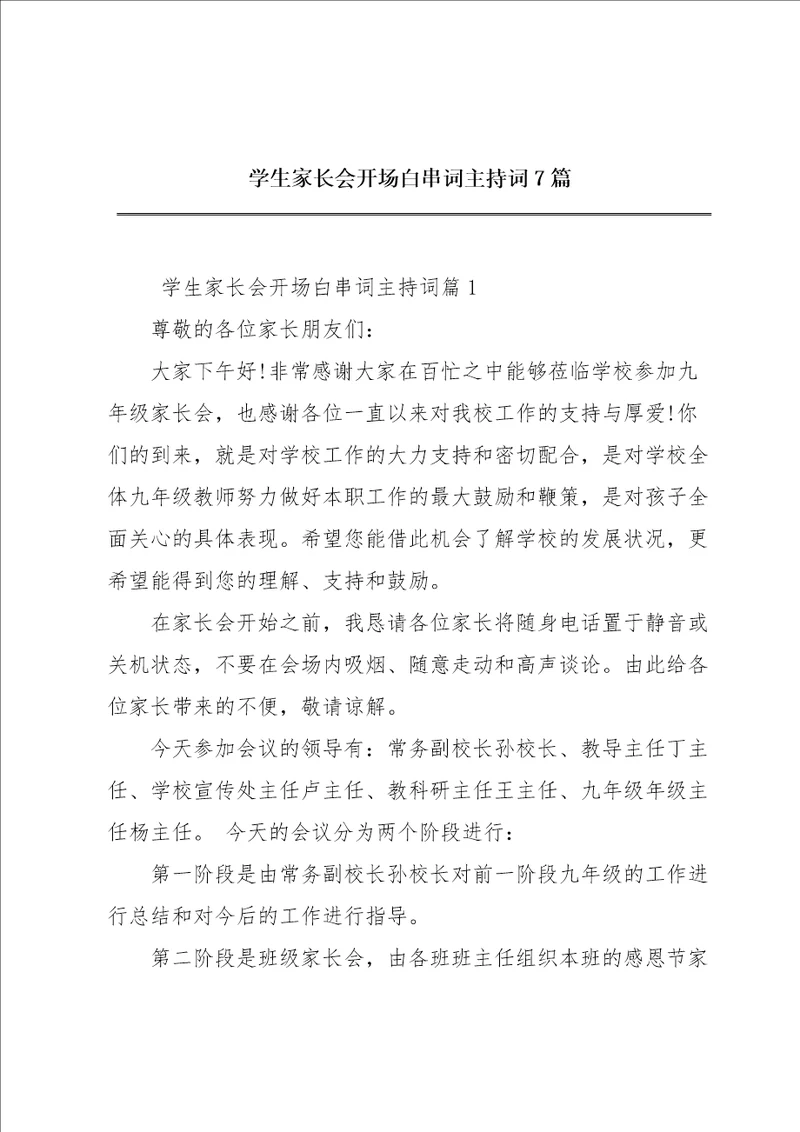 学生家长会开场白串词主持词7篇

学生家长会开场白串词主持词篇1

尊敬的各位家长朋友们：

大家下午好!非常感谢大家在百忙之中能够莅临学校参加九年级家长会，也感谢各位一直以来对我校工作的支持与厚爱!你们的到来，就是对学校工作的大力支持和密切配合，是对学校全体九年级教师努力做好本职工作的最大鼓励和鞭策，是对孩子全面关心的具体表现。希望您能借此机会了解学校的发展状况，更希望能得到您的理解、支持和鼓励。

在家长会开始之前，我恳请各位家长将随身电话置于静音或关机状态，不要在会场内吸烟、随意走动和高声谈论。由此给各位家长带来的不便，敬请谅解。

今天参加会议的领导有：常务副校长孙校长、教导主任丁主任、学校宣传处主任卢主任、教科研主任王主任、九年级年级主任杨主任。 今天的会议分为两个阶段进行：

第一阶段是由常务副校长孙校长对前一阶段九年级的工作进行总结和对今后的工作进行指导。

第二阶段是班级家长会，由各班班主任组织本班的感恩节家